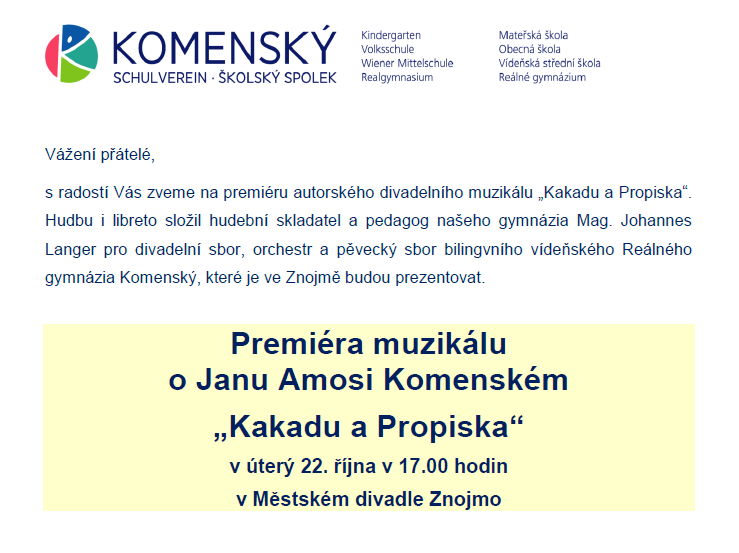 KOMENSKÝ
SCHULVEREIN · ŠKOLSKÝ SPOLEK

Kindergarten
Volksschule
Wiener Mittelschule
Realgymnasium

Mateřská škola
Obecná škola
Vídeňská střední škola
Reálné gymnázium

Vážení přátelé,

s radostí Vás zveme na premiéru autorského divadelního muzikálu „Kakadu a Propiska“. Hudbu i libreto složil hudební skladatel a pedagog našeho gymnázia Mag. Johannes Langer pro divadelní sbor, orchestr a pěvecký sbor bilingvního vídeňského Reálného gymnázia Komenský, které je ve Znojmě budou prezentovat.

Premiéra muzikálu
o Janu Amosi Komenském
„Kakadu a Propiska“
v úterý 22. října v 17.00 hodin
v Městském divadle Znojmo